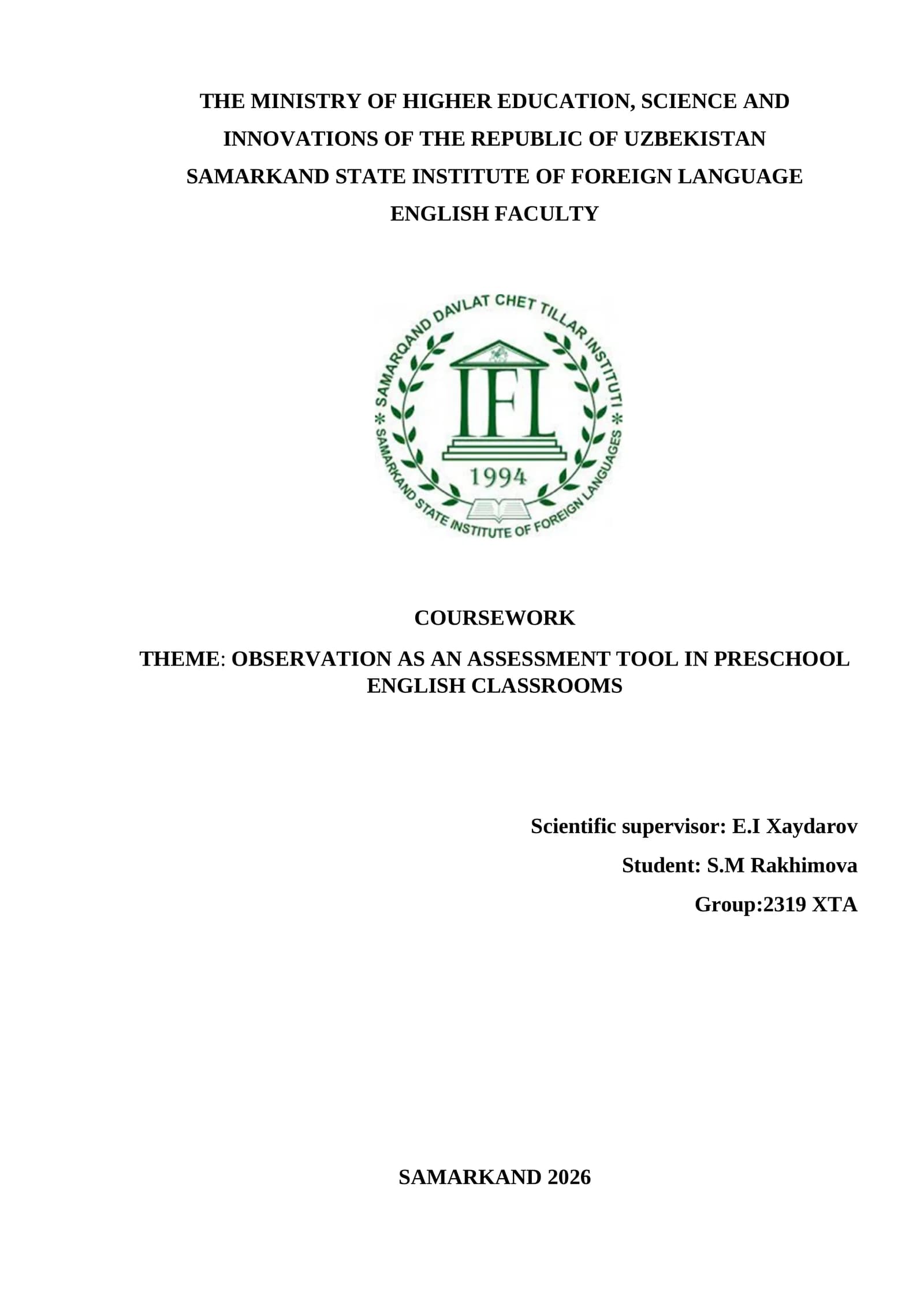 THE MINISTRY OF HIGHER EDUCATION, SCIENCE AND INNOVATIONS OF THE REPUBLIC OF UZBEKISTAN
SAMARKAND STATE INSTITUTE OF FOREIGN LANGUAGE
ENGLISH FACULTY

SAMARQAND DAVLAT CHET TILLAR INSTITUTI
IFL
1994
SAMARKAND STATE INSTITUTE OF FOREIGN LANGUAGES

COURSEWORK
THEME: OBSERVATION AS AN ASSESSMENT TOOL IN PRESCHOOL ENGLISH CLASSROOMS

Scientific supervisor: E.I Xaydarov
Student: S.M Rakhimova
Group:2319 XTA

SAMARKAND 2026